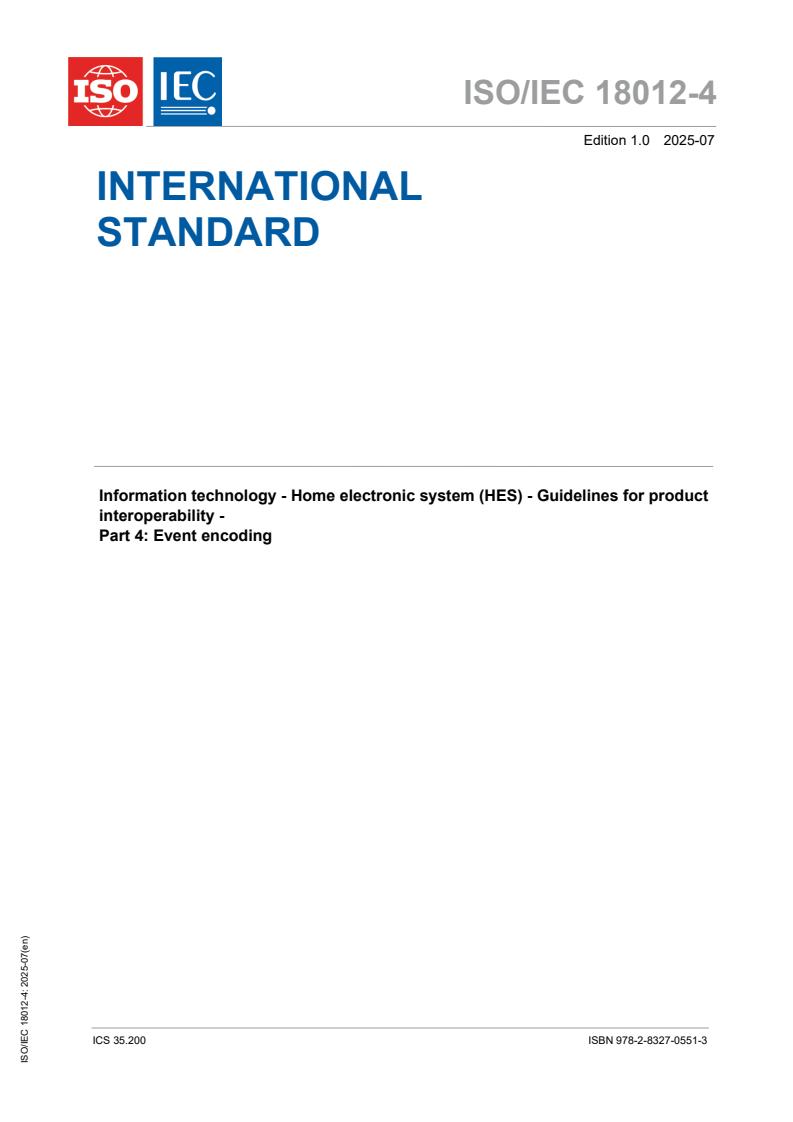 ISO IEC

ISO/IEC 18012-4

Edition 1.0 2025-07

INTERNATIONAL STANDARD

Information technology - Home electronic system (HES) - Guidelines for product interoperability -
Part 4: Event encoding

ISO/IEC 18012-4:2025-07(en)

ICS 35.200

ISBN 978-2-8327-0551-3